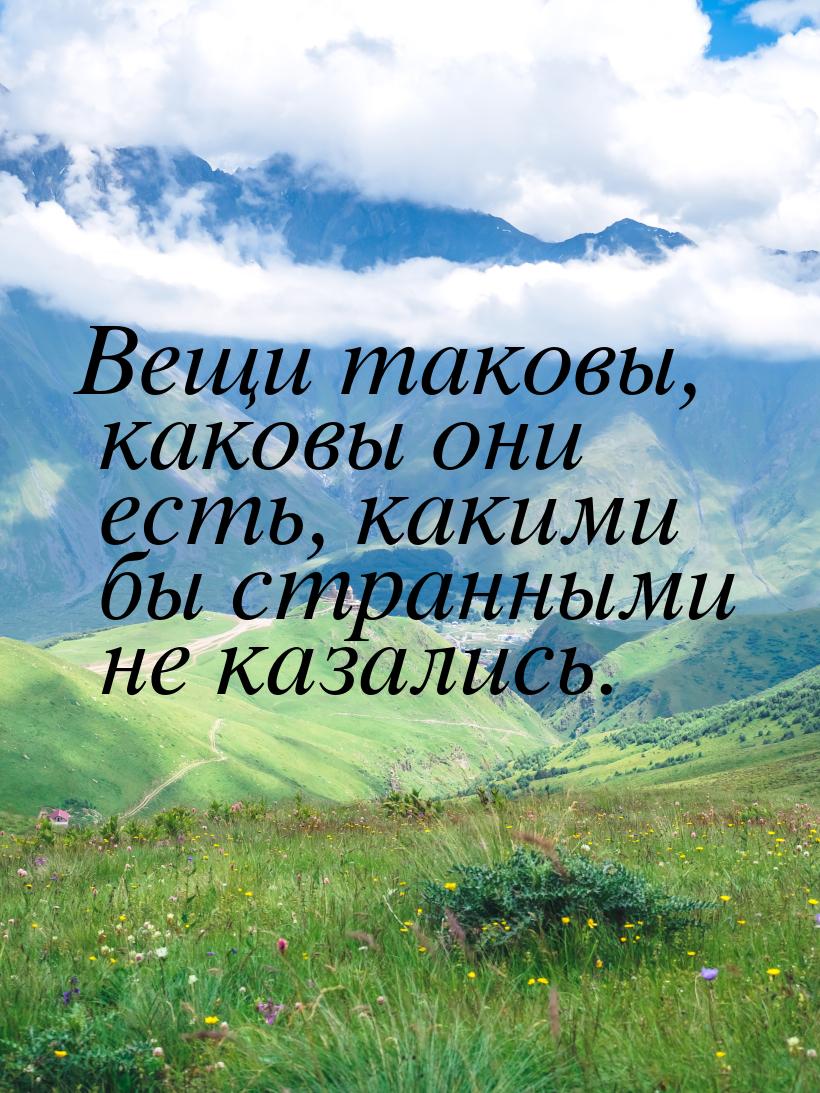 Вещи таковы, каковы они есть, какими бы странными не казались.